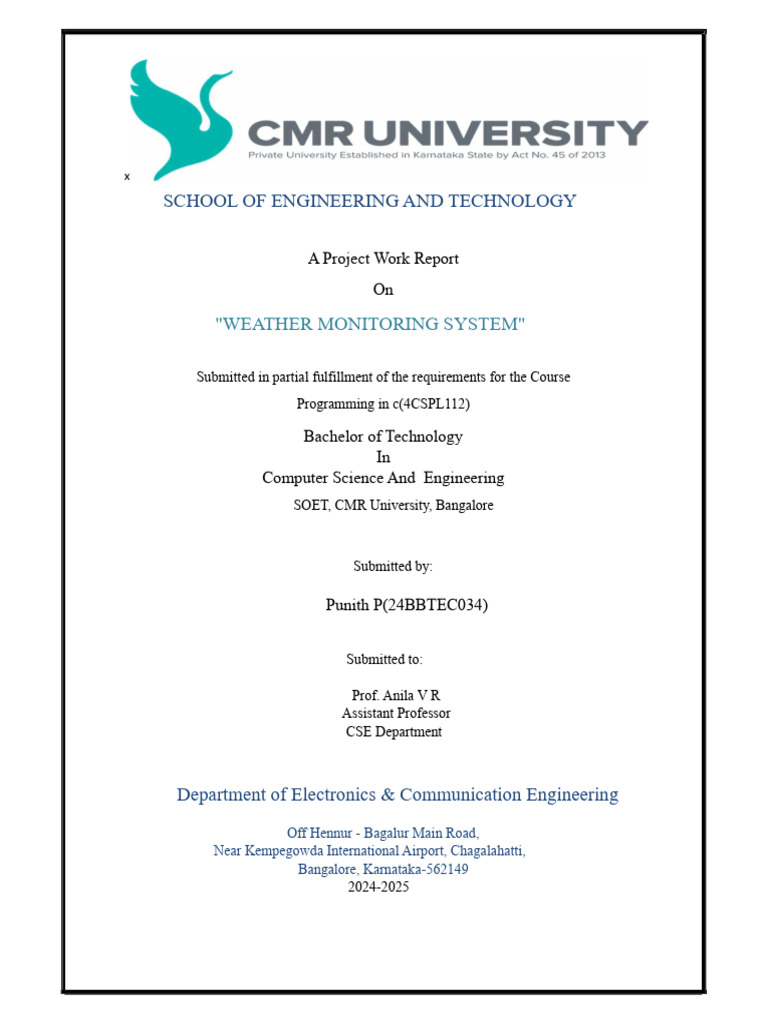 CMR UNIVERSITY
Private University Established in Karnataka State by Act No. 45 of 2013

x

SCHOOL OF ENGINEERING AND TECHNOLOGY

A Project Work Report
On
"WEATHER MONITORING SYSTEM"

Submitted in partial fulfillment of the requirements for the Course
Programming in c(4CSPL112)

Bachelor of Technology
In
Computer Science And Engineering
SOET, CMR University, Bangalore

Submitted by:

Punith P(24BBTEC034)

Submitted to:

Prof. Anila V R
Assistant Professor
CSE Department

Department of Electronics & Communication Engineering

Off Hennur - Bagalur Main Road,
Near Kempegowda International Airport, Chagalahatti,
Bangalore, Karnataka-562149
2024-2025